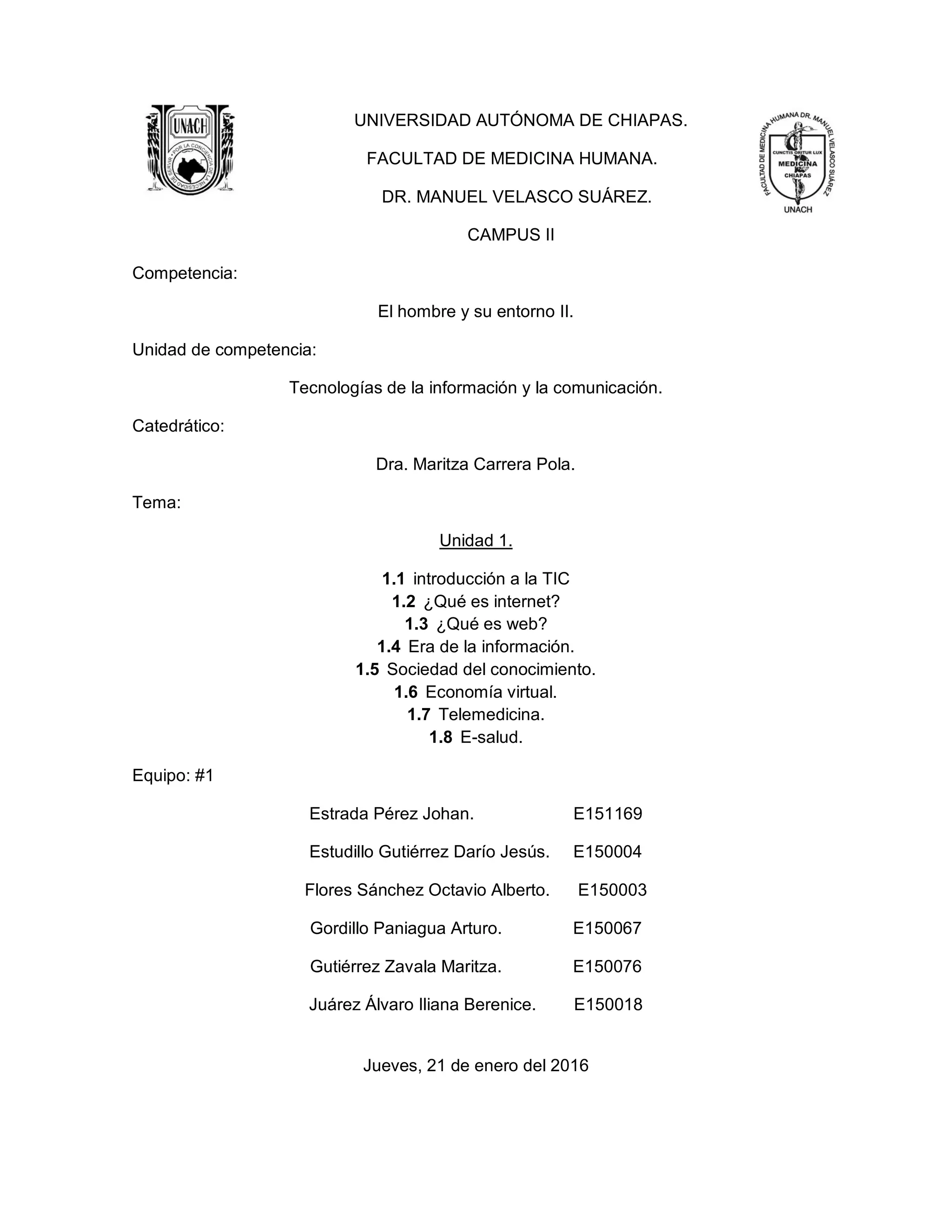 UNACH
POR LA CONCIENCIA DE LA NECESIDAD DE SERVIR

UNIVERSIDAD AUTÓNOMA DE CHIAPAS.

FACULTAD DE MEDICINA HUMANA.

DR. MANUEL VELASCO SUÁREZ.

CAMPUS II

FACULTAD DE MEDICINA HUMANA DR. MANUEL VELASCO SUÁREZ
CUNCTIS ORITUR LUX
MEDICINA
CHIAPAS
UNACH

Competencia:

El hombre y su entorno II.

Unidad de competencia:

Tecnologías de la información y la comunicación.

Catedrático:

Dra. Maritza Carrera Pola.

Tema:

Unidad 1.

1.1 introducción a la TIC
1.2 ¿Qué es internet?
1.3 ¿Qué es web?
1.4 Era de la información.
1.5 Sociedad del conocimiento.
1.6 Economía virtual.
1.7 Telemedicina.
1.8 E-salud.

Equipo: #1

Estrada Pérez Johan. E151169

Estudillo Gutiérrez Darío Jesús. E150004

Flores Sánchez Octavio Alberto. E150003

Gordillo Paniagua Arturo. E150067

Gutiérrez Zavala Maritza. E150076

Juárez Álvaro Iliana Berenice. E150018

Jueves, 21 de enero del 2016